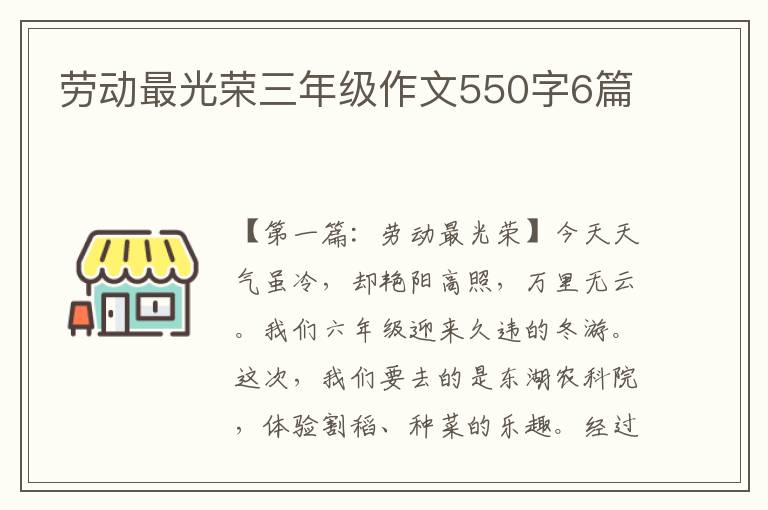 劳动最光荣三年级作文550字6篇

【第一篇：劳动最光荣】今天天气虽冷，却艳阳高照，万里无云。我们六年级迎来久违的冬游。这次，我们要去的是东湖农科院，体验割稻、种菜的乐趣。经过